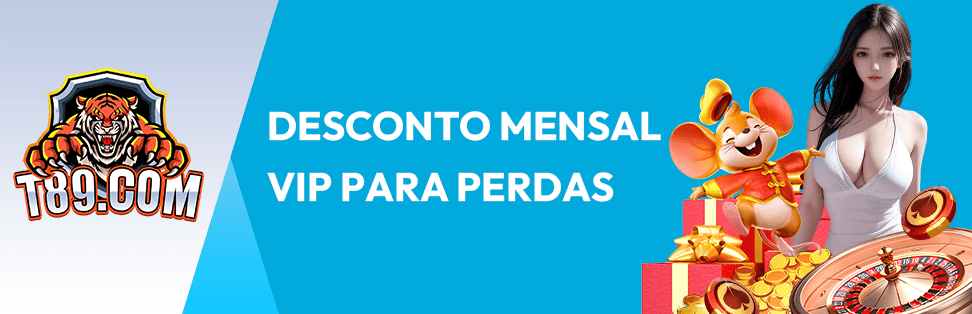 T89.COM

DESCONTO MENSAL VIP PARA PERDAS